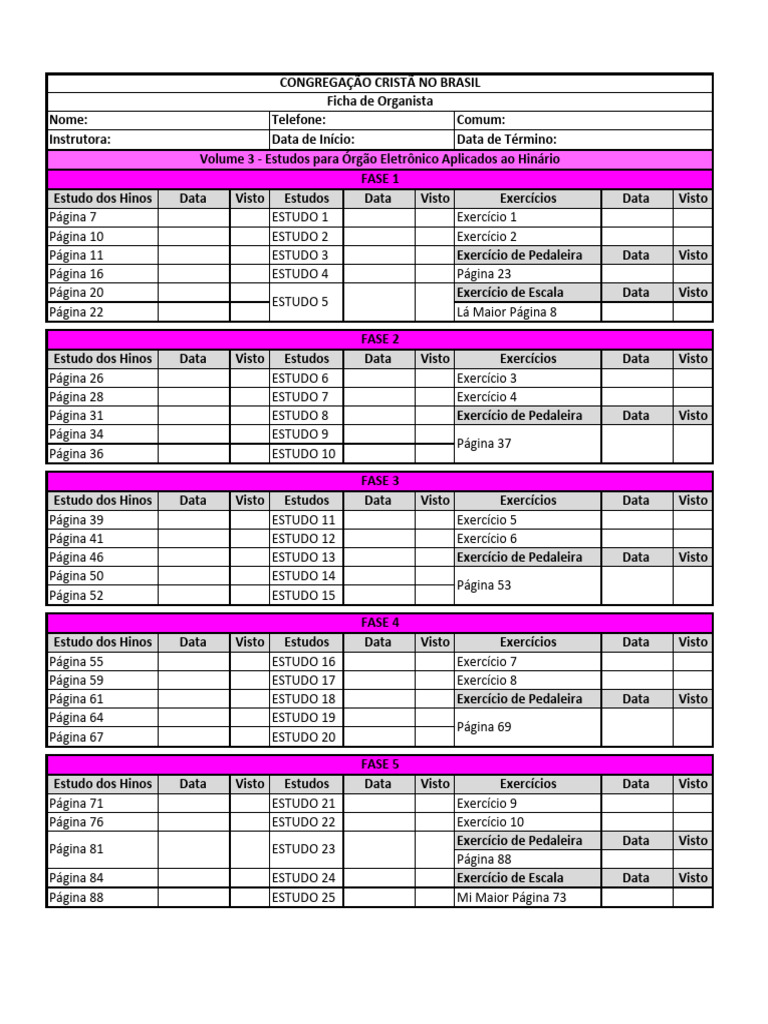 CONGREGAÇÃO CRISTÃ NO BRASIL
Ficha de Organista

Nome:
Telefone:
Comum:
Instrutora:
Data de Início:
Data de Término:

Volume 3 - Estudos para Órgão Eletrônico Aplicados ao Hinário

FASE 1

| Estudo dos Hinos | Data | Visto | Estudos | Data | Visto | Exercícios | Data | Visto |
|---|---|---|---|---|---|---|---|---|
| Página 7 | | | ESTUDO 1 | | | Exercício 1 | | |
| Página 10 | | | ESTUDO 2 | | | Exercício 2 | | |
| Página 11 | | | ESTUDO 3 | | | Exercício de Pedaleira | Data | Visto |
| Página 16 | | | ESTUDO 4 | | | Página 23 | | |
| Página 20 | | | ESTUDO 5 | | | Exercício de Escala | Data | Visto |
| Página 22 | | | | | | Lá Maior Página 8 | | |

FASE 2

| Estudo dos Hinos | Data | Visto | Estudos | Data | Visto | Exercícios | Data | Visto |
|---|---|---|---|---|---|---|---|---|
| Página 26 | | | ESTUDO 6 | | | Exercício 3 | | |
| Página 28 | | | ESTUDO 7 | | | Exercício 4 | | |
| Página 31 | | | ESTUDO 8 | | | Exercício de Pedaleira | Data | Visto |
| Página 34 | | | ESTUDO 9 | | | Página 37 | | |
| Página 36 | | | ESTUDO 10 | | | | | |

FASE 3

| Estudo dos Hinos | Data | Visto | Estudos | Data | Visto | Exercícios | Data | Visto |
|---|---|---|---|---|---|---|---|---|
| Página 39 | | | ESTUDO 11 | | | Exercício 5 | | |
| Página 41 | | | ESTUDO 12 | | | Exercício 6 | | |
| Página 46 | | | ESTUDO 13 | | | Exercício de Pedaleira | Data | Visto |
| Página 50 | | | ESTUDO 14 | | | Página 53 | | |
| Página 52 | | | ESTUDO 15 | | | | | |

FASE 4

| Estudo dos Hinos | Data | Visto | Estudos | Data | Visto | Exercícios | Data | Visto |
|---|---|---|---|---|---|---|---|---|
| Página 55 | | | ESTUDO 16 | | | Exercício 7 | | |
| Página 59 | | | ESTUDO 17 | | | Exercício 8 | | |
| Página 61 | | | ESTUDO 18 | | | Exercício de Pedaleira | Data | Visto |
| Página 64 | | | ESTUDO 19 | | | Página 69 | | |
| Página 67 | | | ESTUDO 20 | | | | | |

FASE 5

| Estudo dos Hinos | Data | Visto | Estudos | Data | Visto | Exercícios | Data | Visto |
|---|---|---|---|---|---|---|---|---|
| Página 71 | | | ESTUDO 21 | | | Exercício 9 | | |
| Página 76 | | | ESTUDO 22 | | | Exercício 10 | | |
| Página 81 | | | ESTUDO 23 | | | Exercício de Pedaleira | Data | Visto |
| | | | | | | Página 88 | | |
| Página 84 | | | ESTUDO 24 | | | Exercício de Escala | Data | Visto |
| Página 88 | | | ESTUDO 25 | | | Mi Maior Página 73 | | |